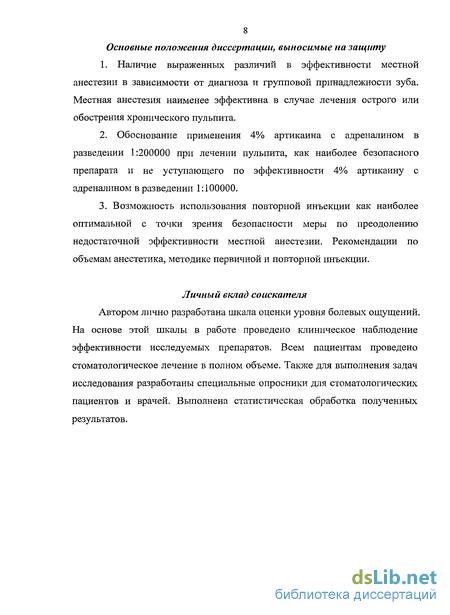 8

Основные положения диссертации, выносимые на защиту

1. Наличие выраженных различий в эффективности местной анестезии в зависимости от диагноза и групповой принадлежности зуба. Местная анестезия наименее эффективна в случае лечения острого или обострения хронического пульпита.

2. Обоснование применения 4% артикаина с адреналином в разведении 1:200000 при лечении пульпита, как наиболее безопасного препарата и не уступающего по эффективности 4% артикаину с адреналином в разведении 1:100000.

3. Возможность использования повторной инъекции как наиболее оптимальной с точки зрения безопасности меры по преодолению недостаточной эффективности местной анестезии. Рекомендации по объемам анестетика, методике первичной и повторной инъекции.

Личный вклад соискателя

Автором лично разработана шкала оценки уровня болевых ощущений. На основе этой шкалы в работе проведено клиническое наблюдение эффективности исследуемых препаратов. Всем пациентам проведено стоматологическое лечение в полном объеме. Также для выполнения задач исследования разработаны специальные опросники для стоматологических пациентов и врачей. Выполнена статистическая обработка полученных результатов.

dsLib.net
библиотека диссертаций